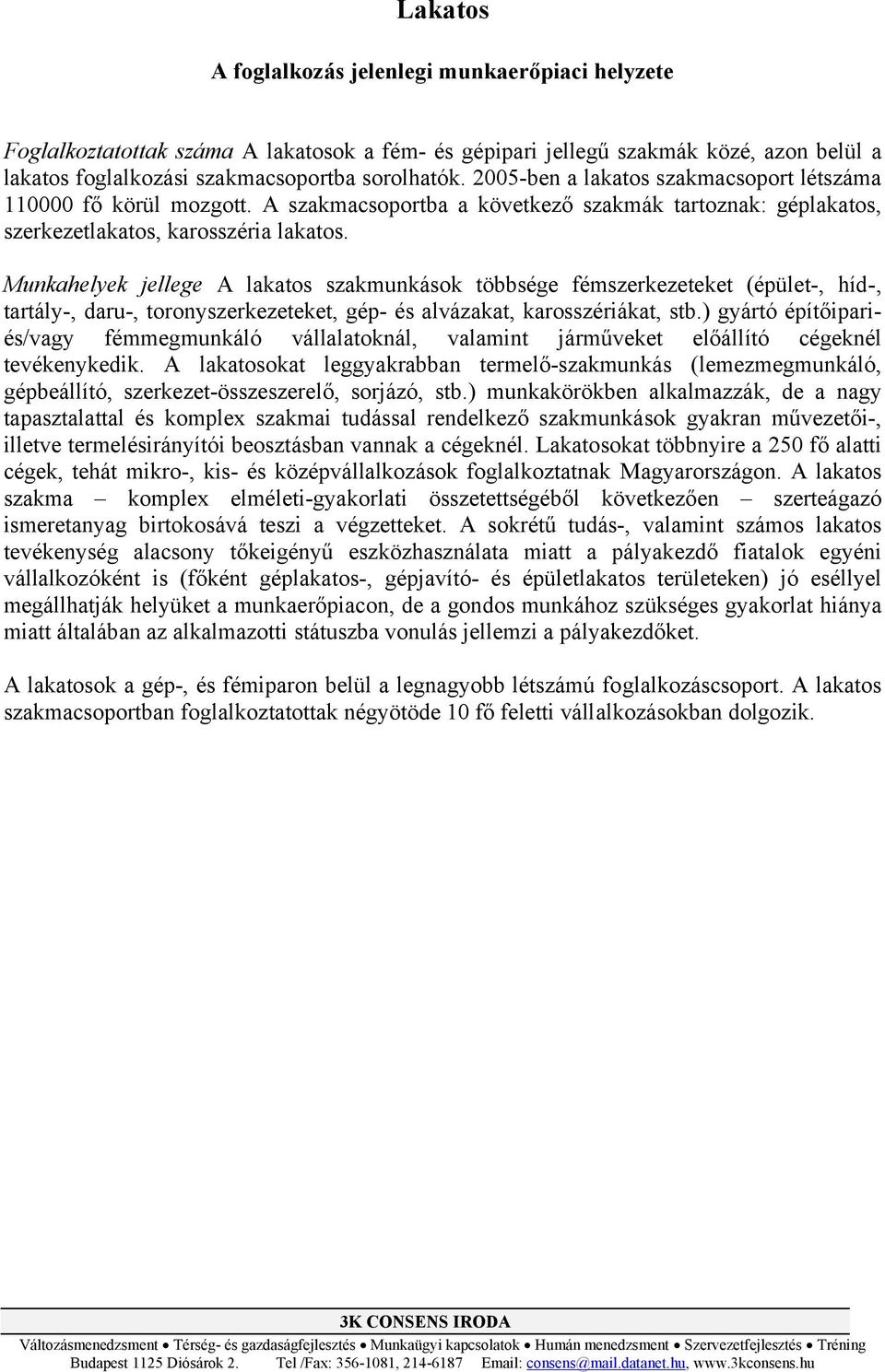 Lakatos

A foglalkozás jelenlegi munkaerőpiaci helyzete

Foglalkoztatottak száma A lakatosok a fém- és gépipari jellegű szakmák közé, azon belül a lakatos foglalkozási szakmacsoportba sorolhatók. 2005-ben a lakatos szakmacsoport létszáma 110000 fő körül mozgott. A szakmacsoportba a következő szakmák tartoznak: géplakatos, szerkezetlakatos, karosszéria lakatos.

Munkahelyek jellege A lakatos szakmunkások többsége fémszerkezeteket (épület-, híd-, tartály-, daru-, toronyszerkezeteket, gép- és alvázakat, karosszériákat, stb.) gyártó építőipari- és/vagy fémmegmunkáló vállalatoknál, valamint járműveket előállító cégeknél tevékenykedik. A lakatosokat leggyakrabban termelő-szakmunkás (lemezmegmunkáló, gépbeállító, szerkezet-összeszerelő, sorjázó, stb.) munkakörökben alkalmazzák, de a nagy tapasztalattal és komplex szakmai tudással rendelkező szakmunkások gyakran művezetői-, illetve termelésirányítói beosztásban vannak a cégeknél. Lakatosokat többnyire a 250 fő alatti cégek, tehát mikro-, kis- és középvállalkozások foglalkoztatnak Magyarországon. A lakatos szakma – komplex elméleti-gyakorlati összetettségéből következően – szerteágazó ismeretanyag birtokosává teszi a végzetteket. A sokrétű tudás-, valamint számos lakatos tevékenység alacsony tőkeigényű eszközhasználata miatt a pályakezdő fiatalok egyéni vállalkozóként is (főként géplakatos-, gépjavító- és épületlakatos területeken) jó eséllyel megállhatják helyüket a munkaerőpiacon, de a gondos munkához szükséges gyakorlat hiánya miatt általában az alkalmazotti státuszba vonulás jellemzi a pályakezdőket.

A lakatosok a gép-, és fémiparon belül a legnagyobb létszámú foglalkozáscsoport. A lakatos szakmacsoportban foglalkoztatottak négyötöde 10 fő feletti vállalkozásokban dolgozik.

3K CONSENS IRODA
Változásmenedzsment • Térség- és gazdaságfejlesztés • Munkaügyi kapcsolatok • Humán menedzsment • Szervezetfejlesztés • Tréning
Budapest 1125 Diósárok 2. Tel /Fax: 356-1081, 214-6187 Email: consens@mail.datanet.hu, www.3kconsens.hu